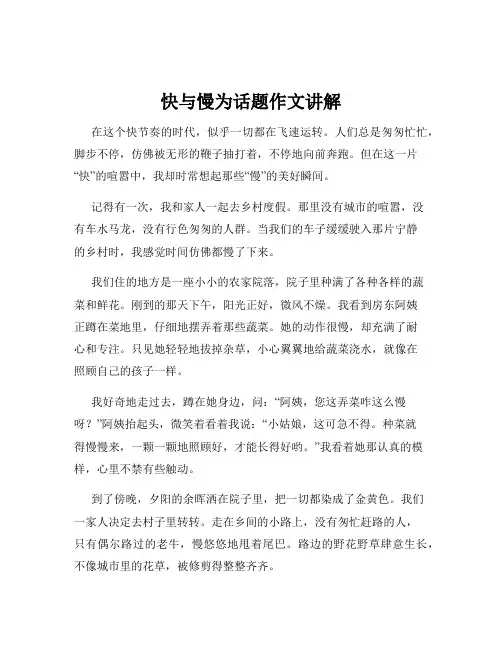 快与慢为话题作文讲解

在这个快节奏的时代，似乎一切都在飞速运转。人们总是匆匆忙忙，脚步不停，仿佛被无形的鞭子抽打着，不停地向前奔跑。但在这一片“快”的喧嚣中，我却时常想起那些“慢”的美好瞬间。

记得有一次，我和家人一起去乡村度假。那里没有城市的喧嚣，没有车水马龙，没有行色匆匆的人群。当我们的车子缓缓驶入那片宁静的乡村时，我感觉时间仿佛都慢了下来。

我们住的地方是一座小小的农家院落，院子里种满了各种各样的蔬菜和鲜花。刚到的那天下午，阳光正好，微风不燥。我看到房东阿姨正蹲在菜地里，仔细地摆弄着那些蔬菜。她的动作很慢，却充满了耐心和专注。只见她轻轻地拔掉杂草，小心翼翼地给蔬菜浇水，就像在照顾自己的孩子一样。

我好奇地走过去，蹲在她身边，问：“阿姨，您这弄菜咋这么慢呀？”阿姨抬起头，微笑着看着我说：“小姑娘，这可急不得。种菜就得慢慢来，一颗一颗地照顾好，才能长得好哟。”我看着她那认真的模样，心里不禁有些触动。

到了傍晚，夕阳的余晖洒在院子里，把一切都染成了金黄色。我们一家人决定去村子里转转。走在乡间的小路上，没有匆忙赶路的人，只有偶尔路过的老牛，慢悠悠地甩着尾巴。路边的野花野草肆意生长，不像城市里的花草，被修剪得整整齐齐。